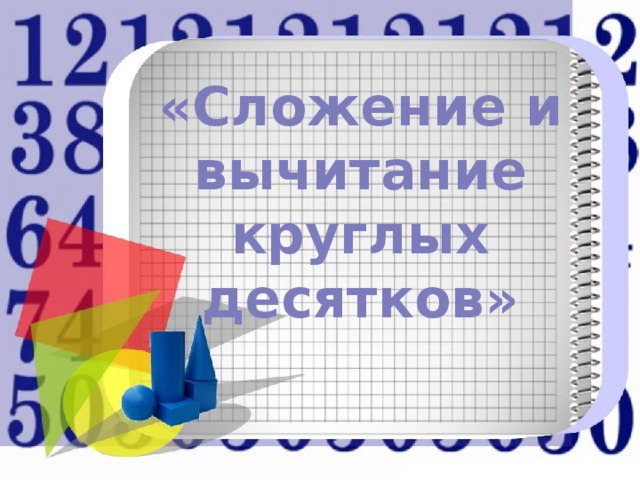 «Сложение и вычитание круглых десятков»